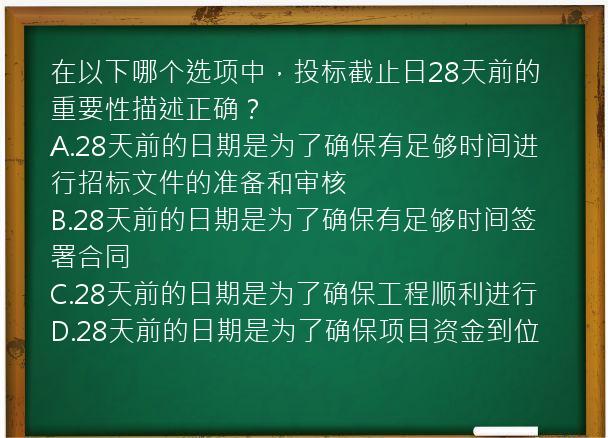 在以下哪个选项中，投标截止日28天前的重要性描述正确？
A.28天前的日期是为了确保有足够时间进行招标文件的准备和审核
B.28天前的日期是为了确保有足够时间签署合同
C.28天前的日期是为了确保工程顺利进行
D.28天前的日期是为了确保项目资金到位